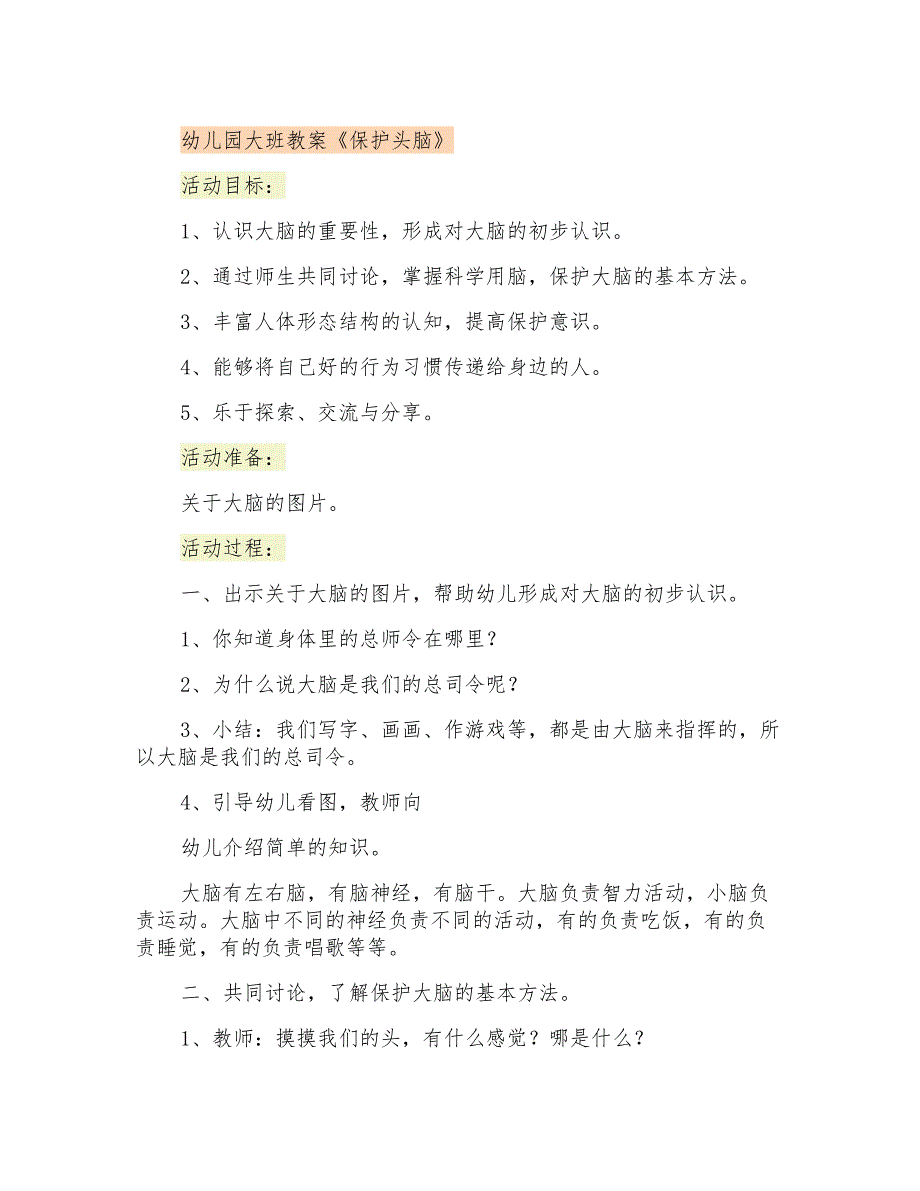 幼儿园大班教案《保护头脑》

活动目标：

1、认识大脑的重要性，形成对大脑的初步认识。

2、通过师生共同讨论，掌握科学用脑，保护大脑的基本方法。

3、丰富人体形态结构的认知，提高保护意识。

4、能够将自己好的行为习惯传递给身边的人。

5、乐于探索、交流与分享。

活动准备：

关于大脑的图片。

活动过程：

一、出示关于大脑的图片，帮助幼儿形成对大脑的初步认识。

1、你知道身体里的总师令在哪里？

2、为什么说大脑是我们的总司令呢？

3、小结：我们写字、画画、作游戏等，都是由大脑来指挥的，所以大脑是我们的总司令。

4、引导幼儿看图，教师向

幼儿介绍简单的知识。

大脑有左右脑，有脑神经，有脑干。大脑负责智力活动，小脑负责运动。大脑中不同的神经负责不同的活动，有的负责吃饭，有的负责睡觉，有的负责唱歌等等。

二、共同讨论，了解保护大脑的基本方法。

1、教师：摸摸我们的头，有什么感觉？哪是什么？